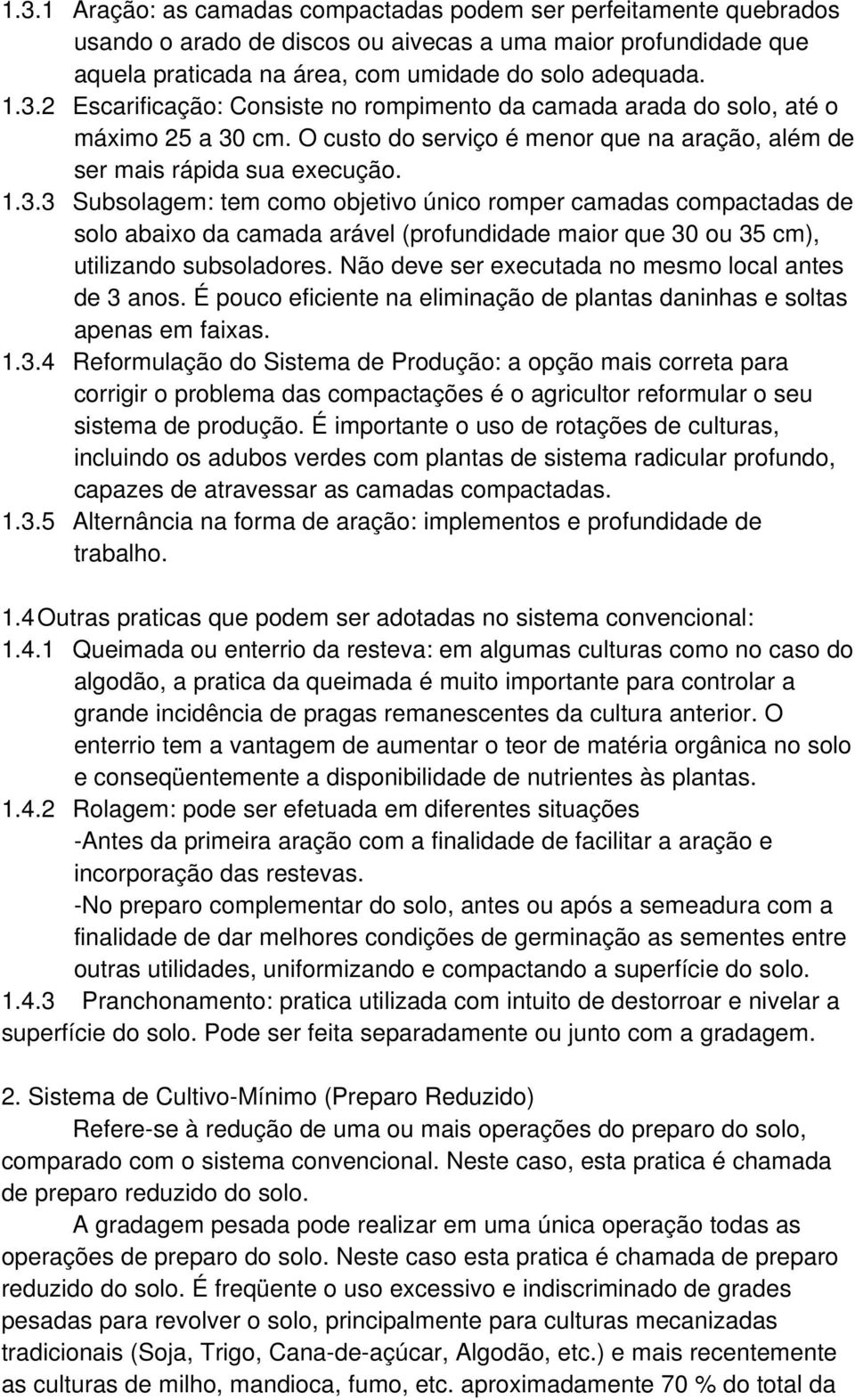 1.3.1 Aração: as camadas compactadas podem ser perfeitamente quebrados usando o arado de discos ou aivecas a uma maior profundidade que aquela praticada na área, com umidade do solo adequada.
1.3.2 Escarificação: Consiste no rompimento da camada arada do solo, até o máximo 25 a 30 cm. O custo do serviço é menor que na aração, além de ser mais rápida sua execução.
1.3.3 Subsolagem: tem como objetivo único romper camadas compactadas de solo abaixo da camada arável (profundidade maior que 30 ou 35 cm), utilizando subsoladores. Não deve ser executada no mesmo local antes de 3 anos. É pouco eficiente na eliminação de plantas daninhas e soltas apenas em faixas.
1.3.4 Reformulação do Sistema de Produção: a opção mais correta para corrigir o problema das compactações é o agricultor reformular o seu sistema de produção. É importante o uso de rotações de culturas, incluindo os adubos verdes com plantas de sistema radicular profundo, capazes de atravessar as camadas compactadas.
1.3.5 Alternância na forma de aração: implementos e profundidade de trabalho.

1.4 Outras praticas que podem ser adotadas no sistema convencional:
1.4.1 Queimada ou enterrio da resteva: em algumas culturas como no caso do algodão, a pratica da queimada é muito importante para controlar a grande incidência de pragas remanescentes da cultura anterior. O enterrio tem a vantagem de aumentar o teor de matéria orgânica no solo e conseqüentemente a disponibilidade de nutrientes às plantas.
1.4.2 Rolagem: pode ser efetuada em diferentes situações
-Antes da primeira aração com a finalidade de facilitar a aração e incorporação das restevas.
-No preparo complementar do solo, antes ou após a semeadura com a finalidade de dar melhores condições de germinação as sementes entre outras utilidades, uniformizando e compactando a superfície do solo.
1.4.3 Pranchonamento: pratica utilizada com intuito de destorroar e nivelar a superfície do solo. Pode ser feita separadamente ou junto com a gradagem.

2. Sistema de Cultivo-Mínimo (Preparo Reduzido)
Refere-se à redução de uma ou mais operações do preparo do solo, comparado com o sistema convencional. Neste caso, esta pratica é chamada de preparo reduzido do solo.
A gradagem pesada pode realizar em uma única operação todas as operações de preparo do solo. Neste caso esta pratica é chamada de preparo reduzido do solo. É freqüente o uso excessivo e indiscriminado de grades pesadas para revolver o solo, principalmente para culturas mecanizadas tradicionais (Soja, Trigo, Cana-de-açúcar, Algodão, etc.) e mais recentemente as culturas de milho, mandioca, fumo, etc. aproximadamente 70 % do total da